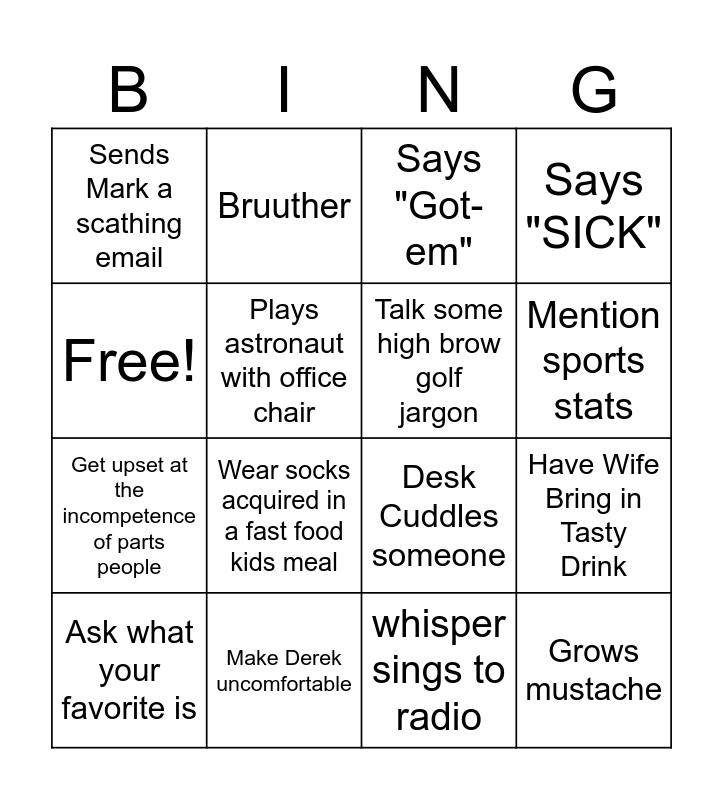 | B | I | N | G |
|---|---|---|---|
| Sends Mark a scathing email | Bruuther | Says "Got-em" | Says "SICK" |
| Free! | Plays astronaut with office chair | Talk some high brow golf jargon | Mention sports stats |
| Get upset at the incompetence of parts people | Wear socks acquired in a fast food kids meal | Desk Cuddles someone | Have Wife Bring in Tasty Drink |
| Ask what your favorite is | Make Derek uncomfortable | whisper sings to radio | Grows mustache |